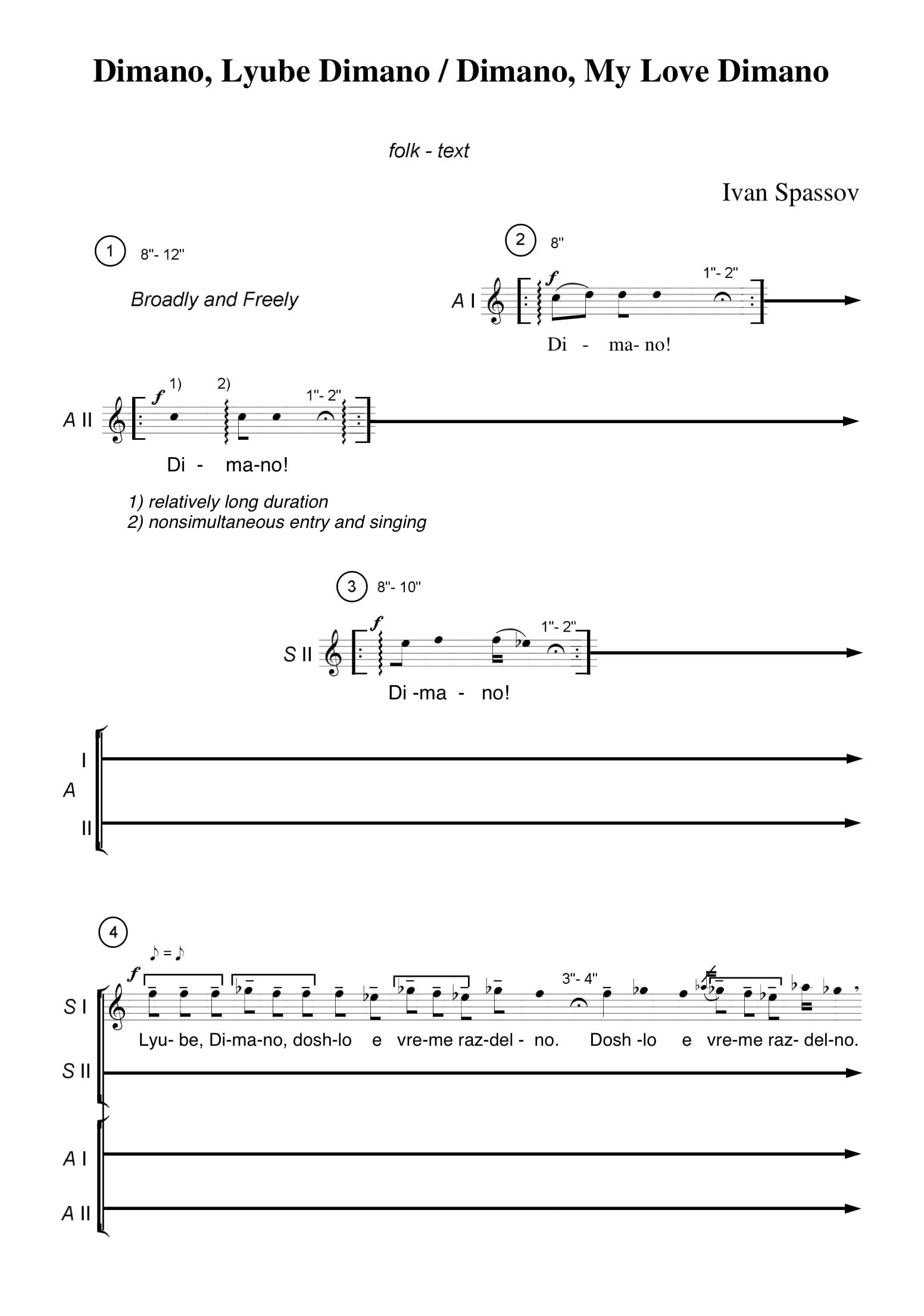 Dimano, Lyube Dimano / Dimano, My Love Dimano

folk - text

Ivan Spassov

1 8"- 12"

Broadly and Freely

2 8"

A I

f

1"- 2"

Di - ma- no!

A II

f 1) 2)

1"- 2"

Di - ma-no!

1) relatively long duration
2) nonsimultaneous entry and singing

3 8"- 10"

S II

f

1"- 2"

Di -ma - no!

I
A
II

4

♪ = ♪

S I

f

3"- 4"

Lyu- be, Di-ma-no, dosh-lo e vre-me raz-del - no. Dosh -lo e vre-me raz- del-no.

S II

A I

A II